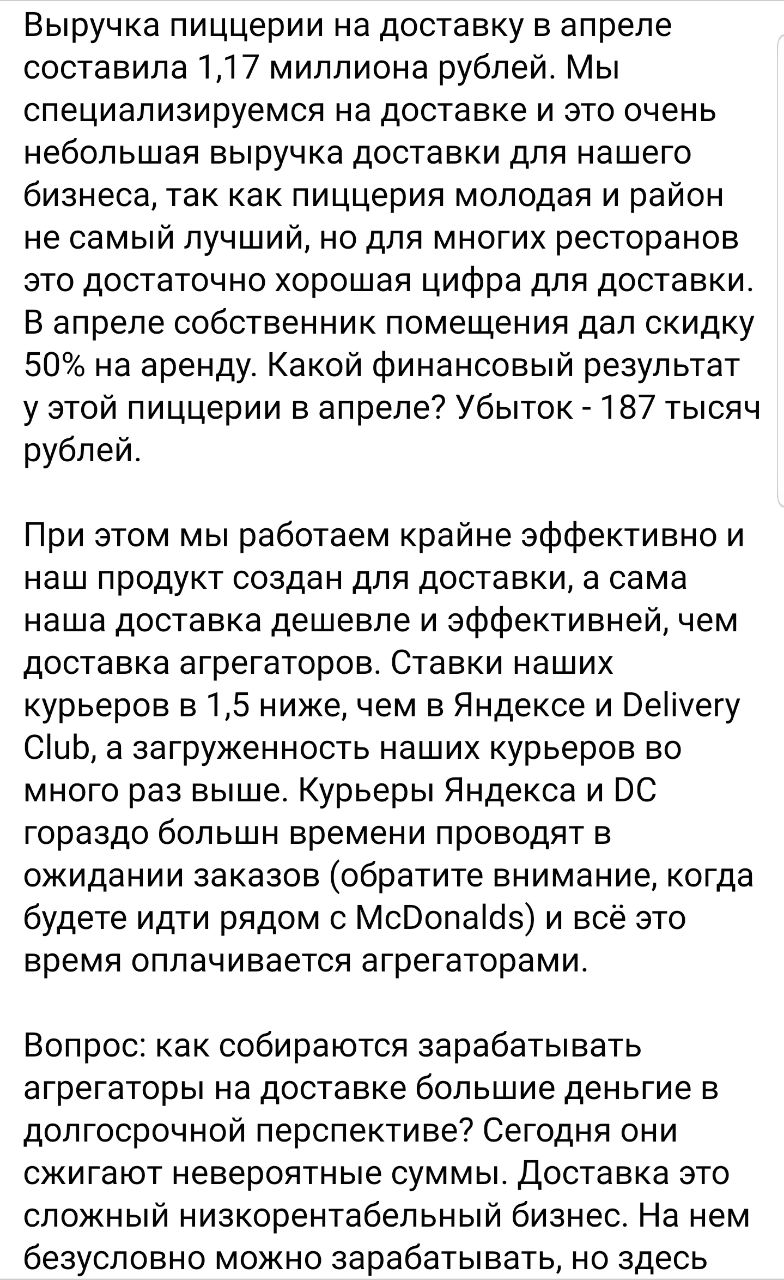 Выручка пиццерии на доставку в апреле составила 1,17 миллиона рублей. Мы специализируемся на доставке и это очень небольшая выручка доставки для нашего бизнеса, так как пиццерия молодая и район не самый лучший, но для многих ресторанов это достаточно хорошая цифра для доставки. В апреле собственник помещения дал скидку 50% на аренду. Какой финансовый результат у этой пиццерии в апреле? Убыток - 187 тысяч рублей.

При этом мы работаем крайне эффективно и наш продукт создан для доставки, а сама наша доставка дешевле и эффективней, чем доставка агрегаторов. Ставки наших курьеров в 1,5 ниже, чем в Яндексе и Delivery Club, а загруженность наших курьеров во много раз выше. Курьеры Яндекса и DC гораздо большн времени проводят в ожидании заказов (обратите внимание, когда будете идти рядом с McDonalds) и всё это время оплачивается агрегаторами.

Вопрос: как собираются зарабатывать агрегаторы на доставке большие деньгие в долгосрочной перспективе? Сегодня они сжигают невероятные суммы. Доставка это сложный низкорентабельный бизнес. На нем безусловно можно зарабатывать, но здесь